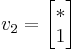 $v_2 = \begin{bmatrix} * \\ 1 \end{bmatrix}$